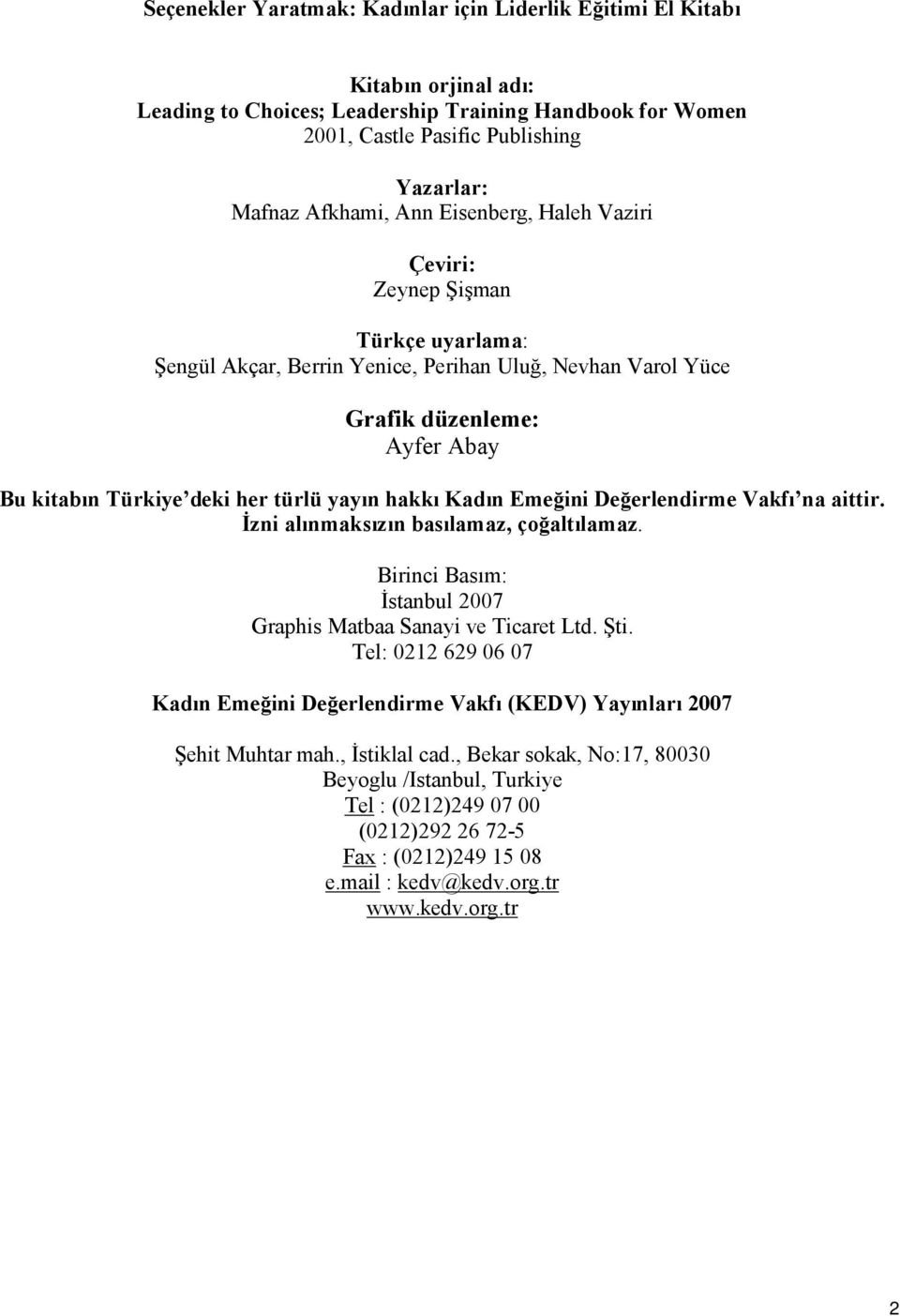 Seçenekler Yaratmak: Kadınlar için Liderlik Eğitimi El Kitabı

Kitabın orjinal adı:
Leading to Choices; Leadership Training Handbook for Women
2001, Castle Pasific Publishing

Yazarlar:
Mafnaz Afkhami, Ann Eisenberg, Haleh Vaziri

Çeviri:
Zeynep Şişman

Türkçe uyarlama:
Şengül Akçar, Berrin Yenice, Perihan Uluğ, Nevhan Varol Yüce

Grafik düzenleme:
Ayfer Abay

Bu kitabın Türkiye'deki her türlü yayın hakkı Kadın Emeğini Değerlendirme Vakfı'na aittir. İzni alınmaksızın basılamaz, çoğaltılamaz.

Birinci Basım:
İstanbul 2007
Graphis Matbaa Sanayi ve Ticaret Ltd. Şti.
Tel: 0212 629 06 07

Kadın Emeğini Değerlendirme Vakfı (KEDV) Yayınları 2007

Şehit Muhtar mah., İstiklal cad., Bekar sokak, No:17, 80030
Beyoglu /Istanbul, Turkiye
Tel : (0212)249 07 00
(0212)292 26 72-5
Fax : (0212)249 15 08
e.mail : kedv@kedv.org.tr
www.kedv.org.tr

2